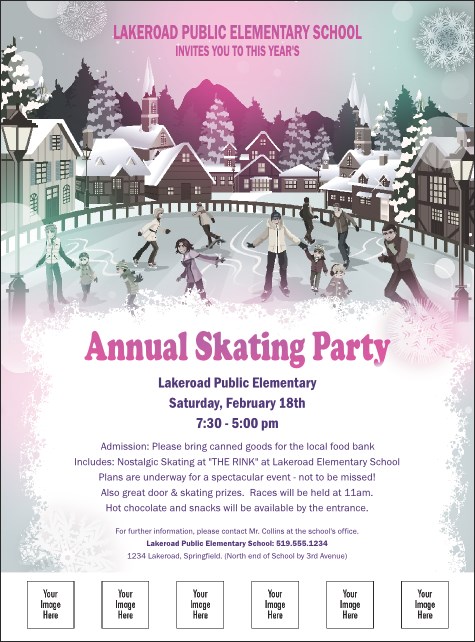 LAKEROAD PUBLIC ELEMENTARY SCHOOL
INVITES YOU TO THIS YEAR'S

Annual Skating Party

Lakeroad Public Elementary
Saturday, February 18th
7:30 - 5:00 pm

Admission: Please bring canned goods for the local food bank
Includes: Nostalgic Skating at "THE RINK" at Lakeroad Elementary School
Plans are underway for a spectacular event - not to be missed!
Also great door & skating prizes. Races will be held at 11am.
Hot chocolate and snacks will be available by the entrance.

For further information, please contact Mr. Collins at the school's office.
Lakeroad Public Elementary School: 519.555.1234
1234 Lakeroad, Springfield. (North end of School by 3rd Avenue)

Your Image Here

Your Image Here

Your Image Here

Your Image Here

Your Image Here

Your Image Here